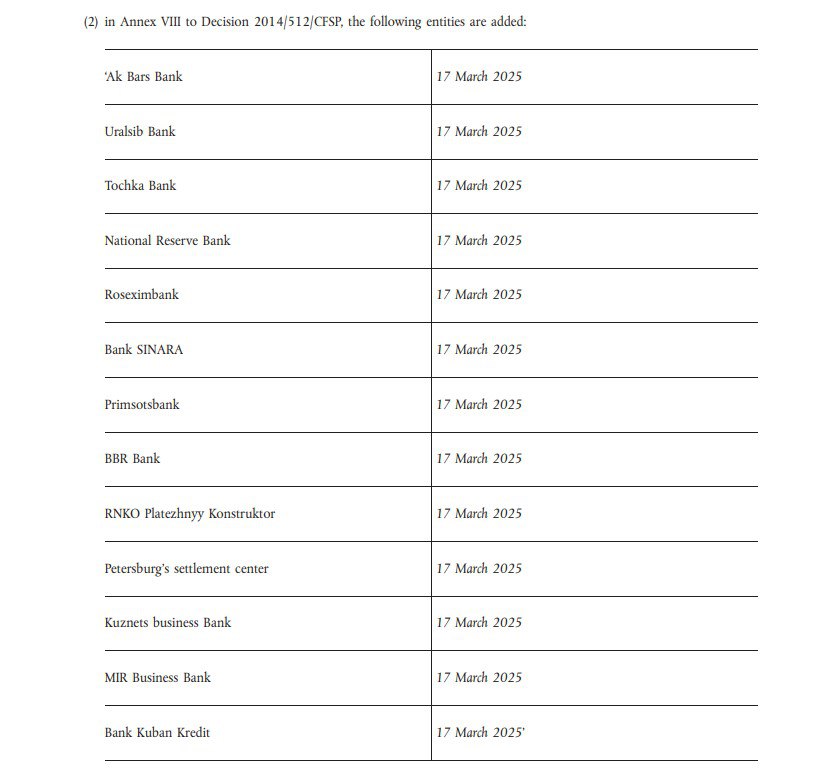 (2) in Annex VIII to Decision 2014/512/CFSP, the following entities are added:

| | |
|---|---|
| 'Ak Bars Bank | 17 March 2025 |
| Uralsib Bank | 17 March 2025 |
| Tochka Bank | 17 March 2025 |
| National Reserve Bank | 17 March 2025 |
| Roseximbank | 17 March 2025 |
| Bank SINARA | 17 March 2025 |
| Primsotsbank | 17 March 2025 |
| BBR Bank | 17 March 2025 |
| RNKO Platezhnyy Konstruktor | 17 March 2025 |
| Petersburg's settlement center | 17 March 2025 |
| Kuznets business Bank | 17 March 2025 |
| MIR Business Bank | 17 March 2025 |
| Bank Kuban Kredit | 17 March 2025' |